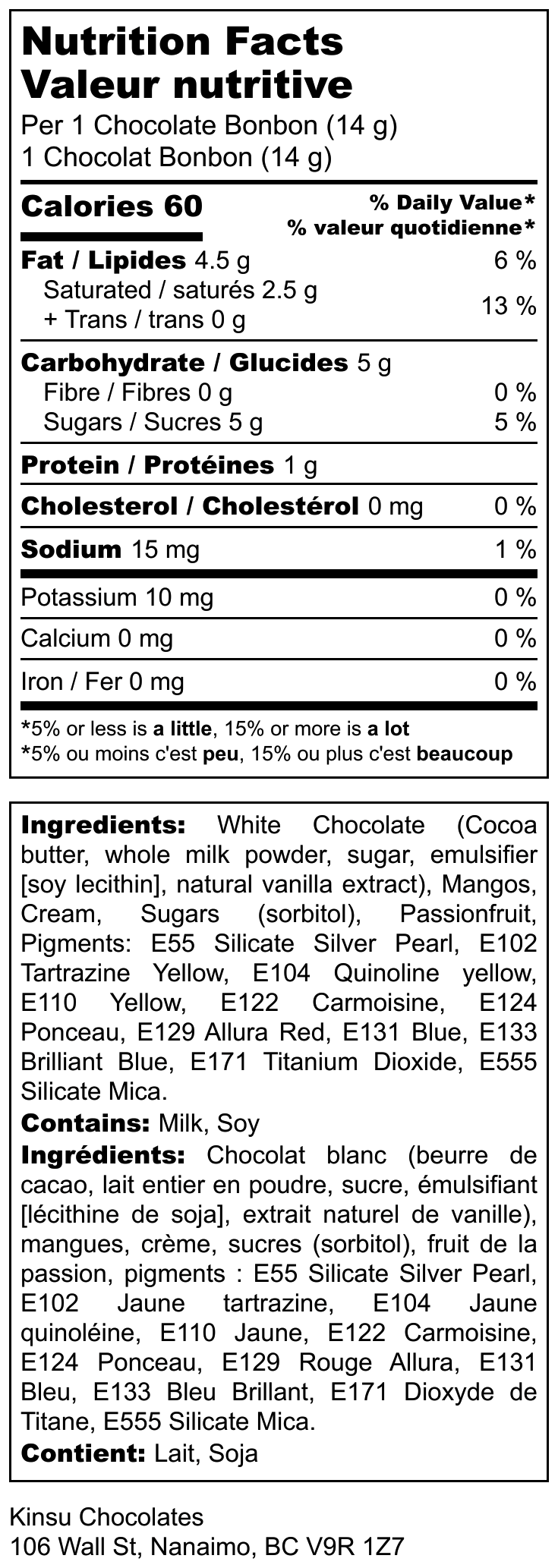 Nutrition Facts
Valeur nutritive
Per 1 Chocolate Bonbon (14 g)
1 Chocolat Bonbon (14 g)

Calories 60
% Daily Value*
% valeur quotidienne*

Fat / Lipides 4.5 g 6 %
Saturated / saturés 2.5 g
+ Trans / trans 0 g 13 %

Carbohydrate / Glucides 5 g
Fibre / Fibres 0 g 0 %
Sugars / Sucres 5 g 5 %

Protein / Protéines 1 g

Cholesterol / Cholestérol 0 mg 0 %

Sodium 15 mg 1 %

Potassium 10 mg 0 %

Calcium 0 mg 0 %

Iron / Fer 0 mg 0 %

*5% or less is a little, 15% or more is a lot
*5% ou moins c'est peu, 15% ou plus c'est beaucoup

Ingredients: White Chocolate (Cocoa butter, whole milk powder, sugar, emulsifier [soy lecithin], natural vanilla extract), Mangos, Cream, Sugars (sorbitol), Passionfruit, Pigments: E55 Silicate Silver Pearl, E102 Tartrazine Yellow, E104 Quinoline yellow, E110 Yellow, E122 Carmoisine, E124 Ponceau, E129 Allura Red, E131 Blue, E133 Brilliant Blue, E171 Titanium Dioxide, E555 Silicate Mica.

Contains: Milk, Soy

Ingrédients: Chocolat blanc (beurre de cacao, lait entier en poudre, sucre, émulsifiant [lécithine de soja], extrait naturel de vanille), mangues, crème, sucres (sorbitol), fruit de la passion, pigments : E55 Silicate Silver Pearl, E102 Jaune tartrazine, E104 Jaune quinoléine, E110 Jaune, E122 Carmoisine, E124 Ponceau, E129 Rouge Allura, E131 Bleu, E133 Bleu Brillant, E171 Dioxyde de Titane, E555 Silicate Mica.

Contient: Lait, Soja

Kinsu Chocolates
106 Wall St, Nanaimo, BC V9R 1Z7